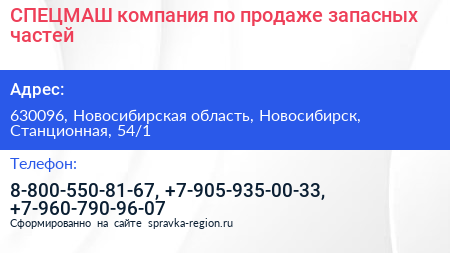 СПЕЦМАШ компания по продаже запасных частей

Адрес:

630096, Новосибирская область, Новосибирск, Станционная, 54/1

Телефон:

8-800-550-81-67, +7-905-935-00-33, +7-960-790-96-07

Сформированно на сайте spravka-region.ru